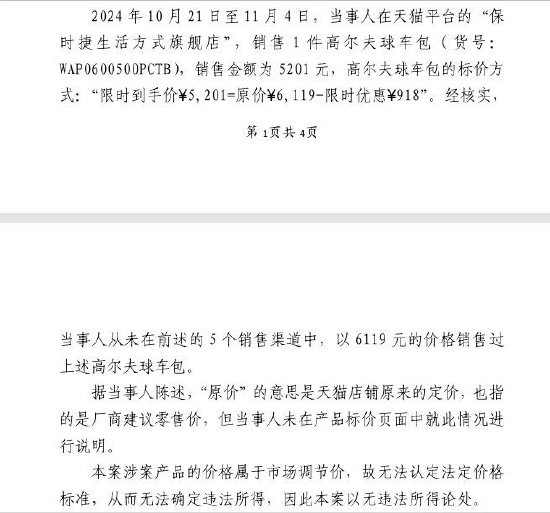 2024 年 10 月 21 日至 11 月 4 日，当事人在天猫平台的“保时捷生活方式旗舰店”，销售 1 件高尔夫球车包（货号：WAP0600500PCTB），销售金额为 5201 元，高尔夫球车包的标价方式：“限时到手价¥5,201=原价¥6,119-限时优惠¥918”。经核实，

第 1页共 4页

当事人从未在前述的 5 个销售渠道中，以 6119 元的价格销售过上述高尔夫球车包。

据当事人陈述，“原价”的意思是天猫店铺原来的定价，也指的是厂商建议零售价，但当事人未在产品标价页面中就此情况进行说明。

本案涉案产品的价格属于市场调节价，故无法认定法定价格标准，从而无法确定违法所得，因此本案以无违法所得论处。